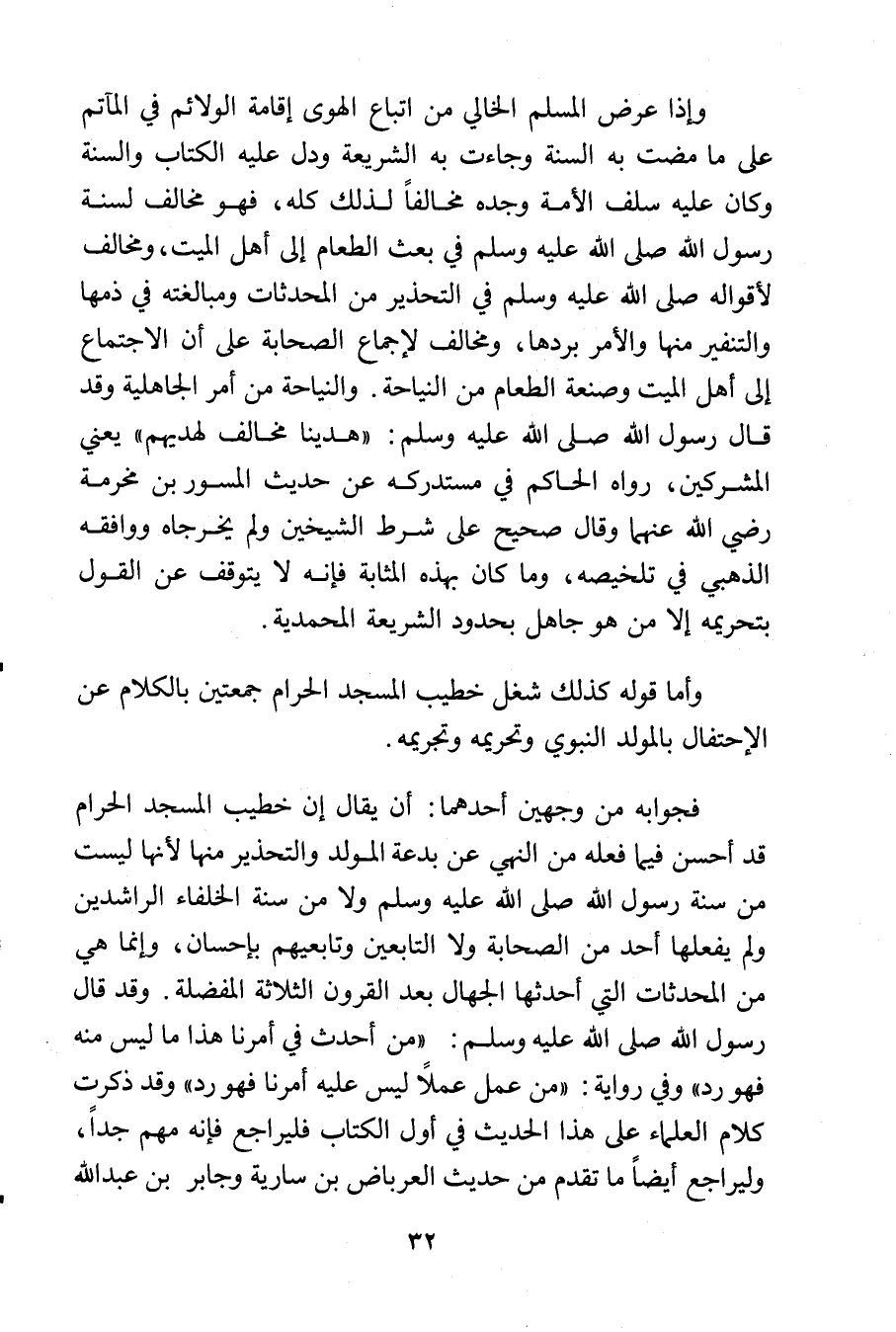 وإذا عرض المسلم الخالي من اتباع الهوى إقامة الولائم في المآتم على ما مضت به السنة وجاءت به الشريعة ودل عليه الكتاب والسنة وكان عليه سلف الأمة وجده مخالفاً لذلك كله، فهو مخالف لسنة رسول الله صلى الله عليه وسلم في بعث الطعام إلى أهل الميت، ومخالف لأقواله صلى الله عليه وسلم في التحذير من المحدثات ومبالغته في ذمها والتنفير منها والأمر بردها، ومخالف لإجماع الصحابة على أن الاجتماع إلى أهل الميت وصنعة الطعام من النياحة. والنياحة من أمر الجاهلية وقد قال رسول الله صلى الله عليه وسلم: «هدينا مخالف لهديهم» يعني المشركين، رواه الحاكم في مستدركه عن حديث المسور بن مخرمة رضي الله عنهما وقال صحيح على شرط الشيخين ولم يخرجاه ووافقه الذهبي في تلخيصه، وما كان بهذه المثابة فإنه لا يتوقف عن القول بتحريمه إلا من هو جاهل بحدود الشريعة المحمدية.

وأما قوله كذلك شغل خطيب المسجد الحرام جمعتين بالكلام عن الإحتفال بالمولد النبوي وتحريمه وتجريمه.

فجوابه من وجهين أحدهما: أن يقال إن خطيب المسجد الحرام قد أحسن فيما فعله من النهي عن بدعة المولد والتحذير منها لأنها ليست من سنة رسول الله صلى الله عليه وسلم ولا من سنة الخلفاء الراشدين ولم يفعلها أحد من الصحابة ولا التابعين وتابعيهم بإحسان، وإنما هي من المحدثات التي أحدثها الجهال بعد القرون الثلاثة المفضلة. وقد قال رسول الله صلى الله عليه وسلم: «من أحدث في أمرنا هذا ما ليس منه فهو رد» وفي رواية: «من عمل عملاً ليس عليه أمرنا فهو رد» وقد ذكرت كلام العلماء على هذا الحديث في أول الكتاب فليراجع فإنه مهم جداً، وليراجع أيضاً ما تقدم من حديث العرباض بن سارية وجابر بن عبدالله

٣٢